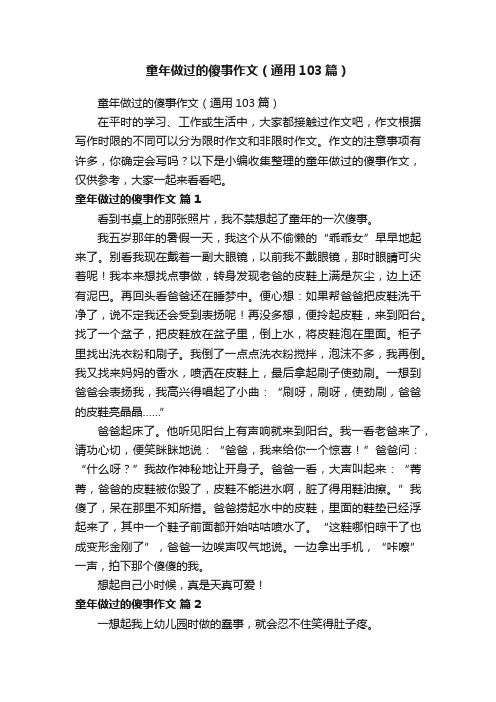 童年做过的傻事作文（通用103篇）

童年做过的傻事作文（通用103篇）

在平时的学习、工作或生活中，大家都接触过作文吧，作文根据写作时限的不同可以分为限时作文和非限时作文。作文的注意事项有许多，你确定会写吗？以下是小编收集整理的童年做过的傻事作文，仅供参考，大家一起来看看吧。

童年做过的傻事作文 篇1

看到书桌上的那张照片，我不禁想起了童年的一次傻事。

我五岁那年的暑假一天，我这个从不偷懒的“乖乖女”早早地起来了。别看我现在戴着一副大眼镜，以前我不戴眼镜，那时眼睛可尖着呢！我本来想找点事做，转身发现老爸的皮鞋上满是灰尘，边上还有泥巴。再回头看爸爸还在睡梦中。便心想：如果帮爸爸把皮鞋洗干净了，说不定我还会受到表扬呢！再没多想，便拎起皮鞋，来到阳台。找了一个盆子，把皮鞋放在盆子里，倒上水，将皮鞋泡在里面。柜子里找出洗衣粉和刷子。我倒了一点点洗衣粉搅拌，泡沫不多，我再倒。我又找来妈妈的香水，喷洒在皮鞋上，最后拿起刷子使劲刷。一想到爸爸会表扬我，我高兴得唱起了小曲：“刷呀，刷呀，使劲刷，爸爸的皮鞋亮晶晶……”

爸爸起床了。他听见阳台上有声响就来到阳台。我一看老爸来了，请功心切，便笑眯眯地说：“爸爸，我来给你一个惊喜！”爸爸问：“什么呀？”我故作神秘地让开身子。爸爸一看，大声叫起来：“菁菁，爸爸的皮鞋被你毁了，皮鞋不能进水啊，脏了得用鞋油擦。”我傻了，呆在那里不知所措。爸爸捞起水中的皮鞋，里面的鞋垫已经浮起来了，其中一个鞋子前面都开始咕咕喷水了。“这鞋哪怕晾干了也成变形金刚了”，爸爸一边唉声叹气地说。一边拿出手机，“咔嚓”一声，拍下那个傻傻的我。

想起自己小时候，真是天真可爱！

童年做过的傻事作文 篇2

一想起我上幼儿园时做的蠢事，就会忍不住笑得肚子疼。